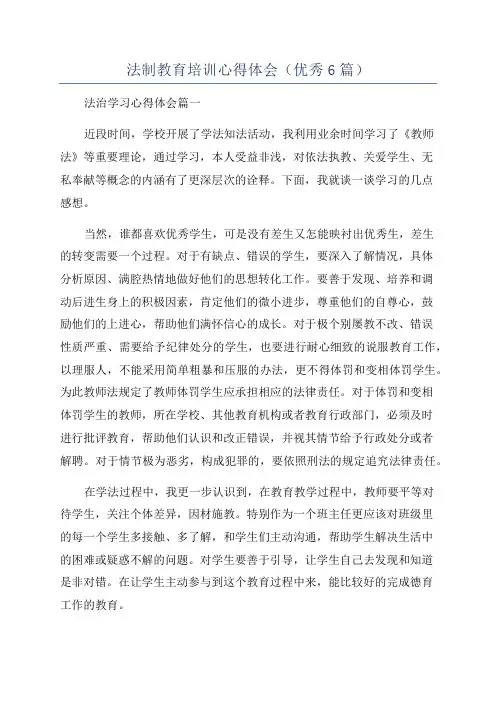 法制教育培训心得体会（优秀6篇）

法治学习心得体会篇一

近段时间，学校开展了学法知法活动，我利用业余时间学习了《教师法》等重要理论，通过学习，本人受益非浅，对依法执教、关爱学生、无私奉献等概念的内涵有了更深层次的诠释。下面，我就谈一谈学习的几点感想。

当然，谁都喜欢优秀学生，可是没有差生又怎能映衬出优秀生，差生的转变需要一个过程。对于有缺点、错误的学生，要深入了解情况，具体分析原因、满腔热情地做好他们的思想转化工作。要善于发现、培养和调动后进生身上的积极因素，肯定他们的微小进步，尊重他们的自尊心，鼓励他们的上进心，帮助他们满怀信心的成长。对于极个别屡教不改、错误性质严重、需要给予纪律处分的学生，也要进行耐心细致的说服教育工作，以理服人，不能采用简单粗暴和压服的办法，更不得体罚和变相体罚学生。为此教师法规定了教师体罚学生应承担相应的法律责任。对于体罚和变相体罚学生的教师，所在学校、其他教育机构或者教育行政部门，必须及时进行批评教育，帮助他们认识和改正错误，并视其情节给予行政处分或者解聘。对于情节极为恶劣，构成犯罪的，要依照刑法的规定追究法律责任。

在学法过程中，我更一步认识到，在教育教学过程中，教师要平等对待学生，关注个体差异，因材施教。特别作为一个班主任更应该对班级里的每一个学生多接触、多了解，和学生们主动沟通，帮助学生解决生活中的困难或疑惑不解的问题。对学生要善于引导，让学生自己去发现和知道是非对错。在让学生主动参与到这个教育过程中来，能比较好的完成德育工作的教育。